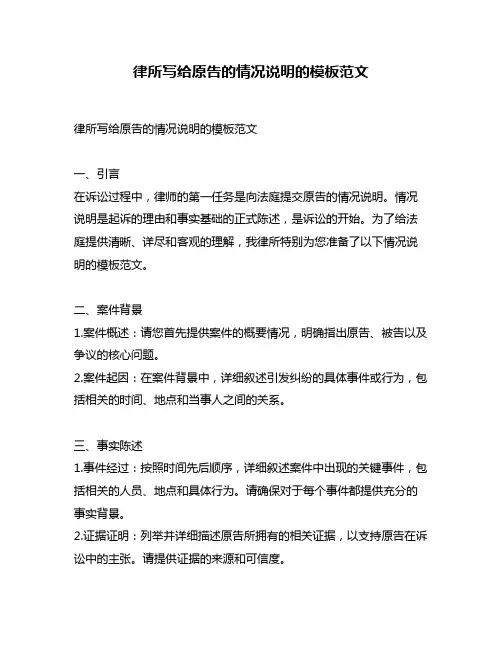 律所写给原告的情况说明的模板范文

律所写给原告的情况说明的模板范文

一、引言
在诉讼过程中，律师的第一任务是向法庭提交原告的情况说明。情况说明是起诉的理由和事实基础的正式陈述，是诉讼的开始。为了给法庭提供清晰、详尽和客观的理解，我律所特别为您准备了以下情况说明的模板范文。

二、案件背景
1.案件概述：请您首先提供案件的概要情况，明确指出原告、被告以及争议的核心问题。
2.案件起因：在案件背景中，详细叙述引发纠纷的具体事件或行为，包括相关的时间、地点和当事人之间的关系。

三、事实陈述
1.事件经过：按照时间先后顺序，详细叙述案件中出现的关键事件，包括相关的人员、地点和具体行为。请确保对于每个事件都提供充分的事实背景。
2.证据证明：列举并详细描述原告所拥有的相关证据，以支持原告在诉讼中的主张。请提供证据的来源和可信度。